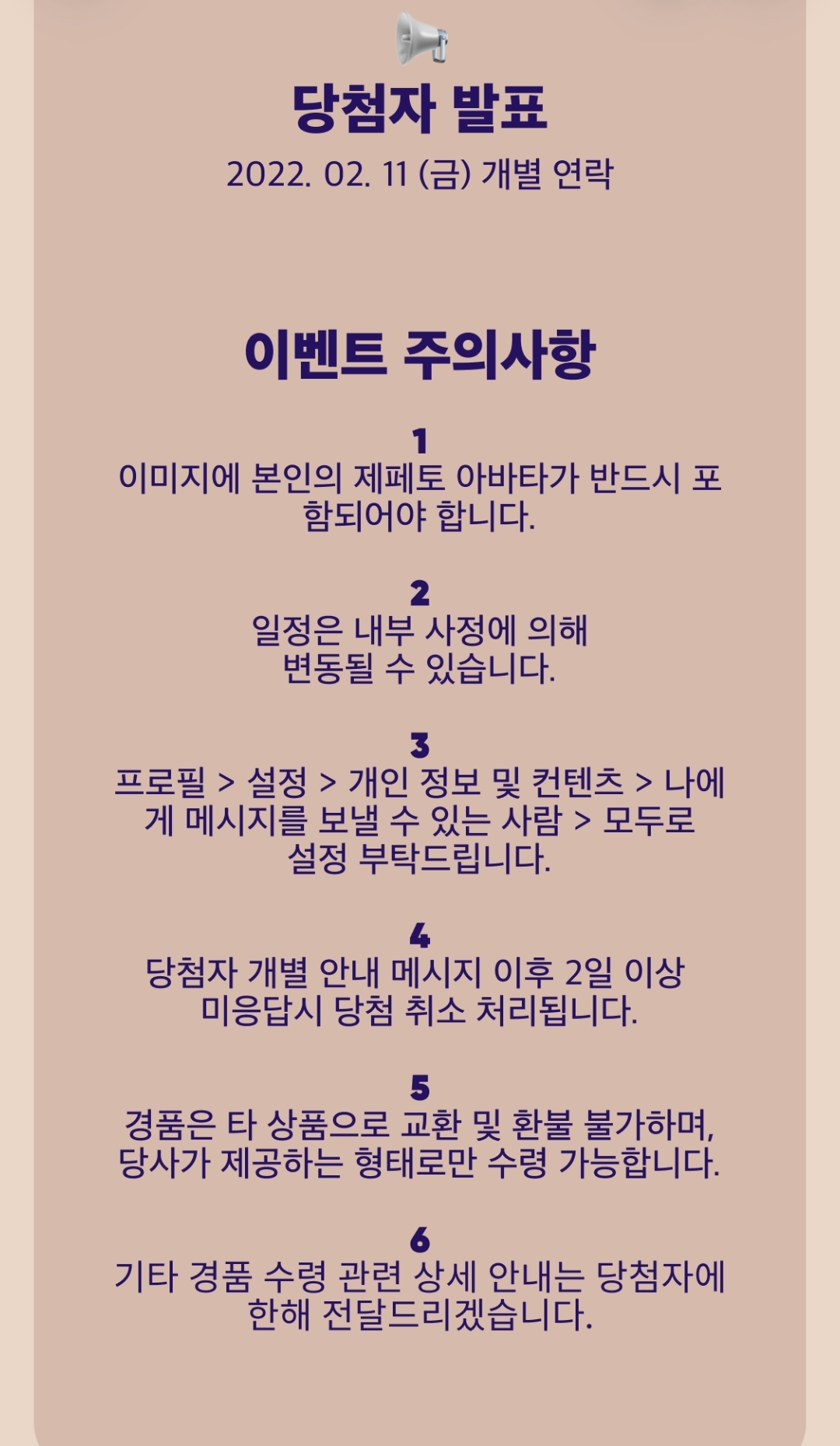 당첨자 발표

2022. 02. 11 (금) 개별 연락

이벤트 주의사항

1
이미지에 본인의 제페토 아바타가 반드시 포함되어야 합니다.

2
일정은 내부 사정에 의해
변동될 수 있습니다.

3
프로필 > 설정 > 개인 정보 및 컨텐츠 > 나에게 메시지를 보낼 수 있는 사람 > 모두로 설정 부탁드립니다.

4
당첨자 개별 안내 메시지 이후 2일 이상 미응답시 당첨 취소 처리됩니다.

5
경품은 타 상품으로 교환 및 환불 불가하며, 당사가 제공하는 형태로만 수령 가능합니다.

6
기타 경품 수령 관련 상세 안내는 당첨자에 한해 전달드리겠습니다.